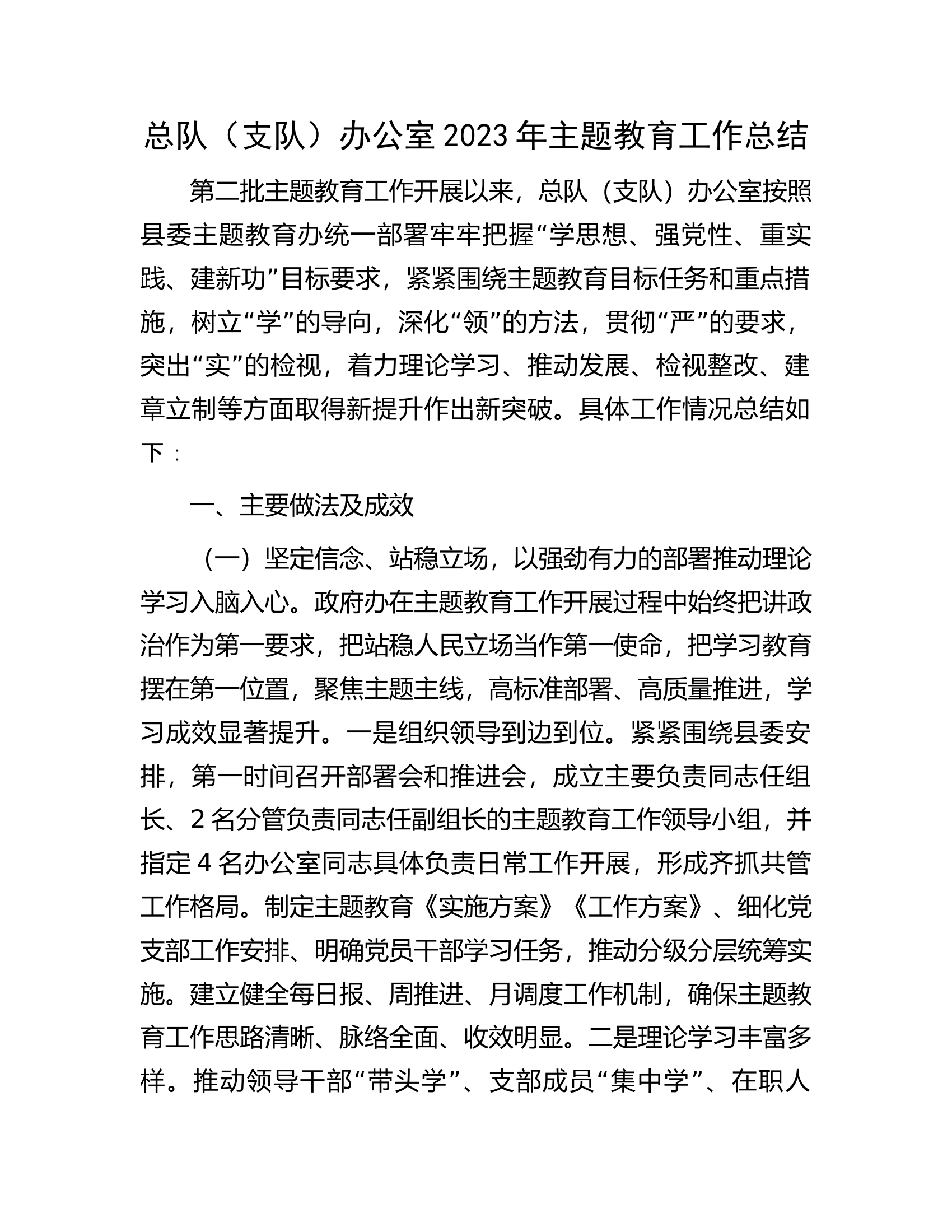 总队（支队）办公室2023年主题教育工作总结

第二批主题教育工作开展以来，总队（支队）办公室按照县委主题教育办统一部署牢牢把握“学思想、强党性、重实践、建新功”目标要求，紧紧围绕主题教育目标任务和重点措施，树立“学”的导向，深化“领”的方法，贯彻“严”的要求，突出“实”的检视，着力理论学习、推动发展、检视整改、建章立制等方面取得新提升作出新突破。具体工作情况总结如下：

一、主要做法及成效

（一）坚定信念、站稳立场，以强劲有力的部署推动理论学习入脑入心。政府办在主题教育工作开展过程中始终把讲政治作为第一要求，把站稳人民立场当作第一使命，把学习教育摆在第一位置，聚焦主题主线，高标准部署、高质量推进，学习成效显著提升。一是组织领导到边到位。紧紧围绕县委安排，第一时间召开部署会和推进会，成立主要负责同志任组长、2名分管负责同志任副组长的主题教育工作领导小组，并指定4名办公室同志具体负责日常工作开展，形成齐抓共管工作格局。制定主题教育《实施方案》《工作方案》、细化党支部工作安排、明确党员干部学习任务，推动分级分层统筹实施。建立健全每日报、周推进、月调度工作机制，确保主题教育工作思路清晰、脉络全面、收效明显。二是理论学习丰富多样。推动领导干部“带头学”、支部成员“集中学”、在职人